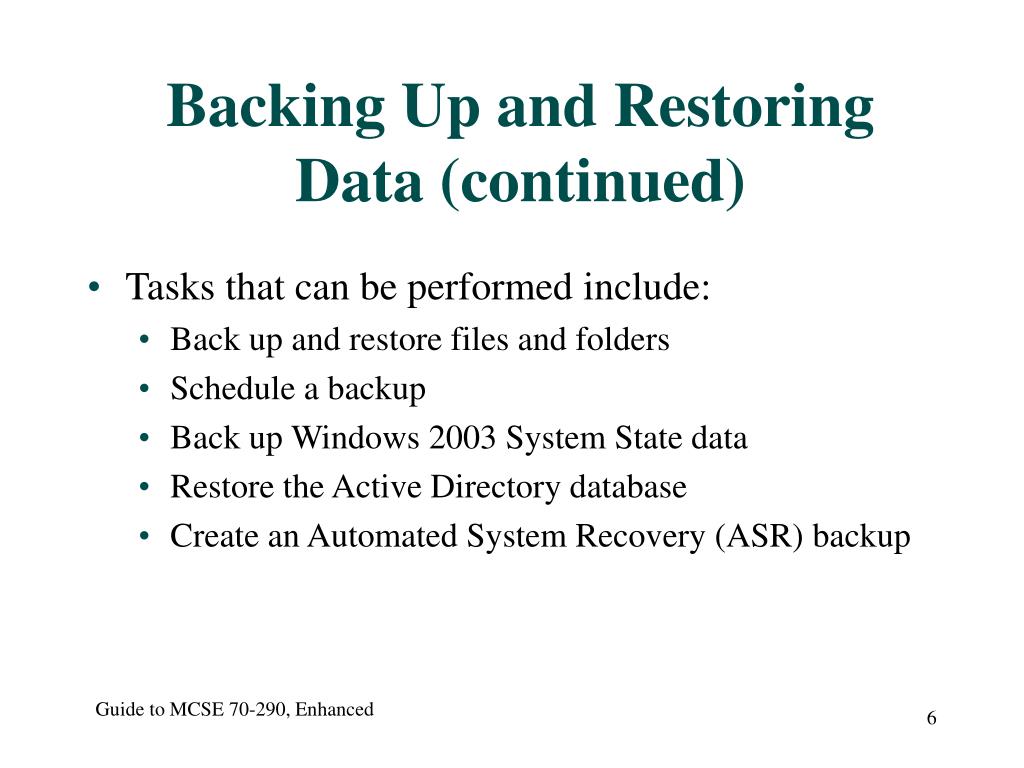 Backing Up and Restoring Data (continued)

• Tasks that can be performed include:
  • Back up and restore files and folders
  • Schedule a backup
  • Back up Windows 2003 System State data
  • Restore the Active Directory database
  • Create an Automated System Recovery (ASR) backup

Guide to MCSE 70-290, Enhanced

6